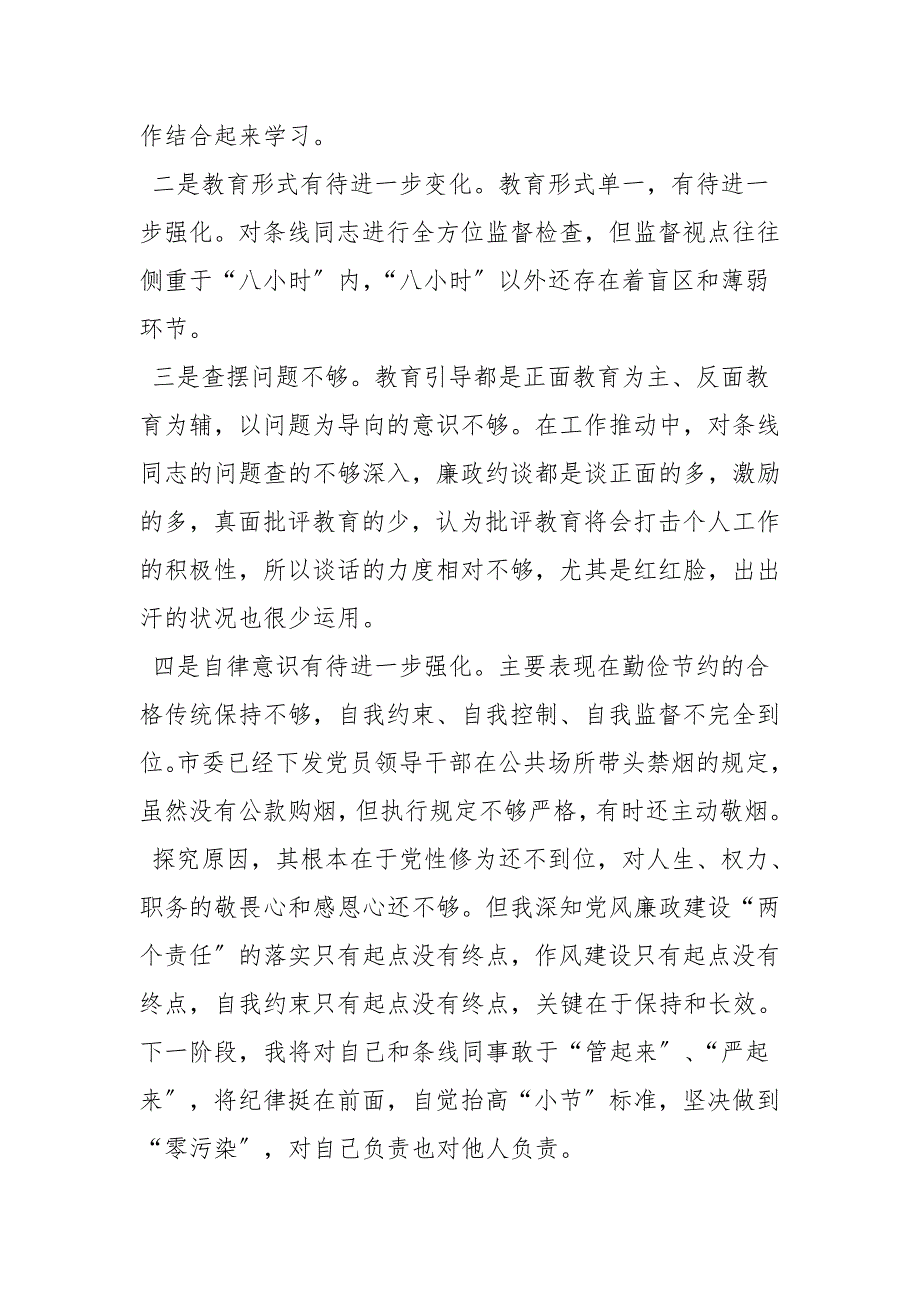 作结合起来学习。

二是教育形式有待进一步变化。教育形式单一，有待进一步强化。对条线同志进行全方位监督检查，但监督视点往往侧重于“八小时”内，“八小时”以外还存在着盲区和薄弱环节。

三是查摆问题不够。教育引导都是正面教育为主、反面教育为辅，以问题为导向的意识不够。在工作推动中，对条线同志的问题查的不够深入，廉政约谈都是谈正面的多，激励的多，真面批评教育的少，认为批评教育将会打击个人工作的积极性，所以谈话的力度相对不够，尤其是红红脸，出出汗的状况也很少运用。

四是自律意识有待进一步强化。主要表现在勤俭节约的合格传统保持不够，自我约束、自我控制、自我监督不完全到位。市委已经下发党员领导干部在公共场所带头禁烟的规定，虽然没有公款购烟，但执行规定不够严格，有时还主动敬烟。

探究原因，其根本在于党性修为还不到位，对人生、权力、职务的敬畏心和感恩心还不够。但我深知党风廉政建设“两个责任”的落实只有起点没有终点，作风建设只有起点没有终点，自我约束只有起点没有终点，关键在于保持和长效。下一阶段，我将对自己和条线同事敢于“管起来”、“严起来”，将纪律挺在前面，自觉抬高“小节”标准，坚决做到“零污染”，对自己负责也对他人负责。